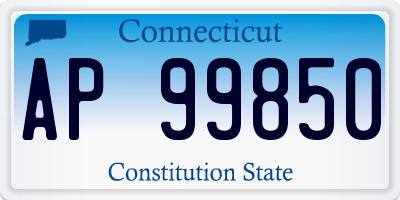 Connecticut

AP 99850

Constitution State